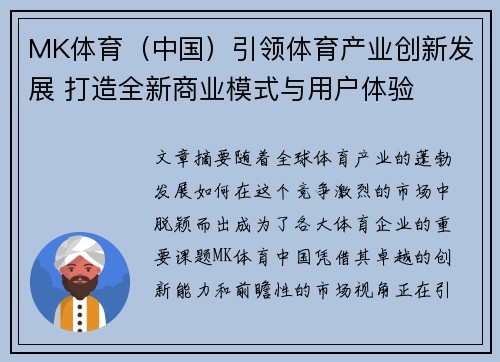 MK体育（中国）引领体育产业创新发展 打造全新商业模式与用户体验

文章摘要随着全球体育产业的蓬勃发展如何在这个竞争激烈的市场中脱颖而出成为了各大体育企业的重要课题MK体育中国凭借其卓越的创新能力和前瞻性的市场视角正在引